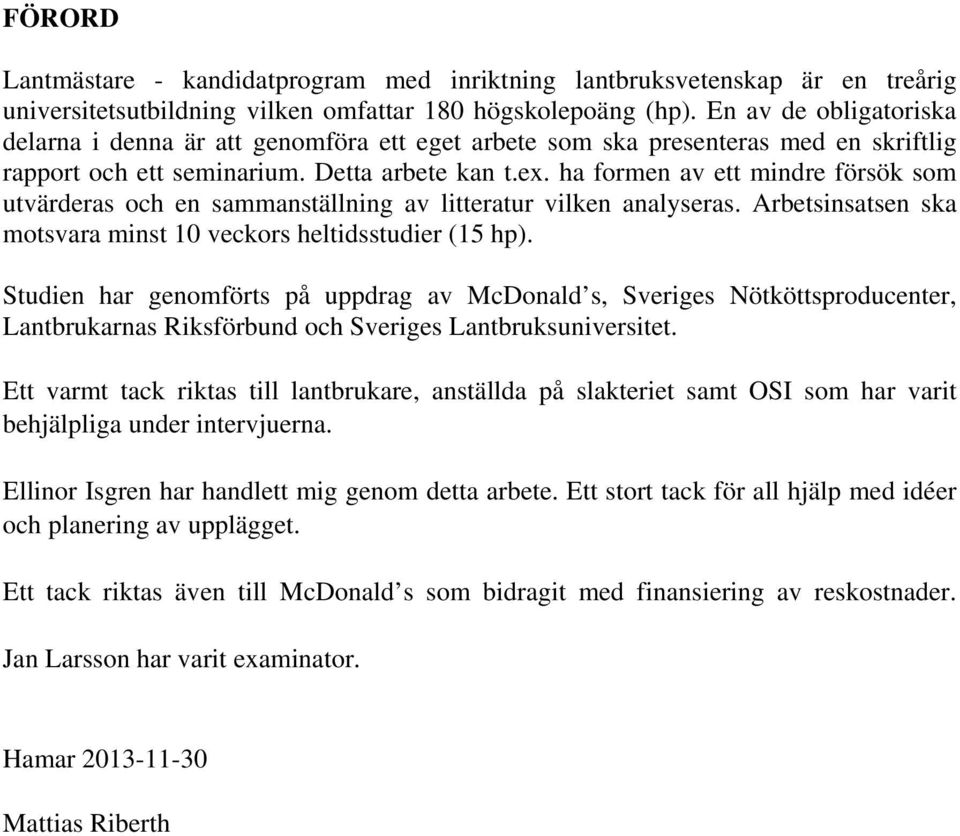 FÖRORD

Lantmästare - kandidatprogram med inriktning lantbruksvetenskap är en treårig universitetsutbildning vilken omfattar 180 högskolepoäng (hp). En av de obligatoriska delarna i denna är att genomföra ett eget arbete som ska presenteras med en skriftlig rapport och ett seminarium. Detta arbete kan t.ex. ha formen av ett mindre försök som utvärderas och en sammanställning av litteratur vilken analyseras. Arbetsinsatsen ska motsvara minst 10 veckors heltidsstudier (15 hp).

Studien har genomförts på uppdrag av McDonald's, Sveriges Nötköttsproducenter, Lantbrukarnas Riksförbund och Sveriges Lantbruksuniversitet.

Ett varmt tack riktas till lantbrukare, anställda på slakteriet samt OSI som har varit behjälpliga under intervjuerna.

Ellinor Isgren har handlett mig genom detta arbete. Ett stort tack för all hjälp med idéer och planering av upplägget.

Ett tack riktas även till McDonald's som bidragit med finansiering av reskostnader.

Jan Larsson har varit examinator.

Hamar 2013-11-30

Mattias Riberth